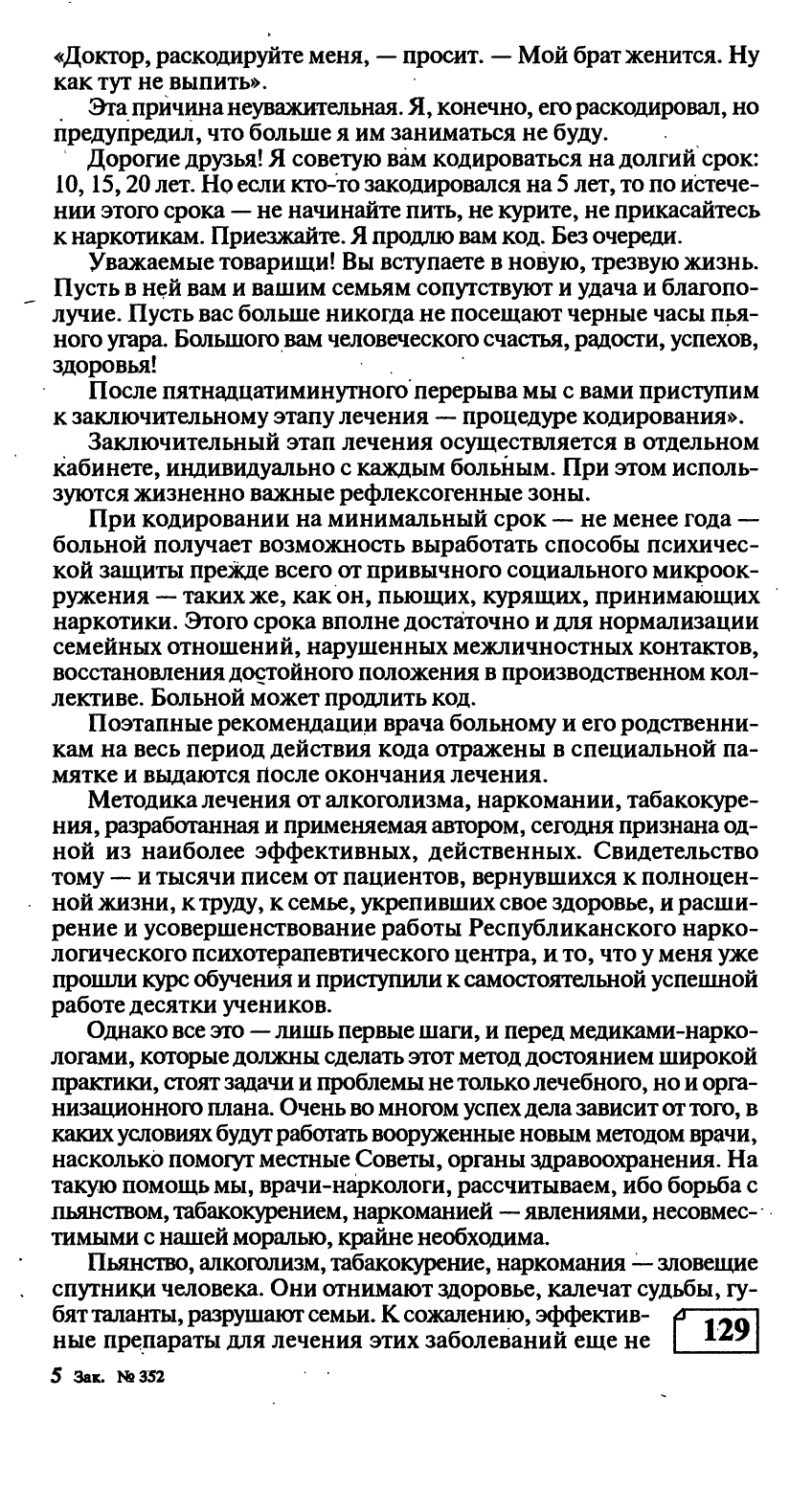 «Доктор, раскодируйте меня, — просит. — Мой брат женится. Ну как тут не выпить».

Эта причина неуважительная. Я, конечно, его раскодировал, но предупредил, что больше я им заниматься не буду.

Дорогие друзья! Я советую вам кодироваться на долгий срок: 10, 15, 20 лет. Но если кто-то закодировался на 5 лет, то по истечении этого срока — не начинайте пить, не курите, не прикасайтесь к наркотикам. Приезжайте. Я продлю вам код. Без очереди.

Уважаемые товарищи! Вы вступаете в новую, трезвую жизнь. Пусть в ней вам и вашим семьям сопутствуют и удача и благополучие. Пусть вас больше никогда не посещают черные часы пьяного угара. Большого вам человеческого счастья, радости, успехов, здоровья!

После пятнадцатиминутного перерыва мы с вами приступим к заключительному этапу лечения — процедуре кодирования».

Заключительный этап лечения осуществляется в отдельном кабинете, индивидуально с каждым больным. При этом используются жизненно важные рефлексогенные зоны.

При кодировании на минимальный срок — не менее года — больной получает возможность выработать способы психической защиты прежде всего от привычного социального микроокружения — таких же, как он, пьющих, курящих, принимающих наркотики. Этого срока вполне достаточно и для нормализации семейных отношений, нарушенных межличностных контактов, восстановления достойного положения в производственном коллективе. Больной может продлить код.

Поэтапные рекомендации врача больному и его родственникам на весь период действия кода отражены в специальной памятке и выдаются после окончания лечения.

Методика лечения от алкоголизма, наркомании, табакокурения, разработанная и применяемая автором, сегодня признана одной из наиболее эффективных, действенных. Свидетельство тому — и тысячи писем от пациентов, вернувшихся к полноценной жизни, к труду, к семье, укрепивших свое здоровье, и расширение и усовершенствование работы Республиканского наркологического психотерапевтического центра, и то, что у меня уже прошли курс обучения и приступили к самостоятельной успешной работе десятки учеников.

Однако все это — лишь первые шаги, и перед медиками-наркологами, которые должны сделать этот метод достоянием широкой практики, стоят задачи и проблемы не только лечебного, но и организационного плана. Очень во многом успех дела зависит от того, в каких условиях будут работать вооруженные новым методом врачи, насколько помогут местные Советы, органы здравоохранения. На такую помощь мы, врачи-наркологи, рассчитываем, ибо борьба с пьянством, табакокурением, наркоманией — явлениями, несовместимыми с нашей моралью, крайне необходима.

Пьянство, алкоголизм, табакокурение, наркомания — зловещие спутники человека. Они отнимают здоровье, калечат судьбы, губят таланты, разрушают семьи. К сожалению, эффективные препараты для лечения этих заболеваний еще не

129

5 Зак. № 352